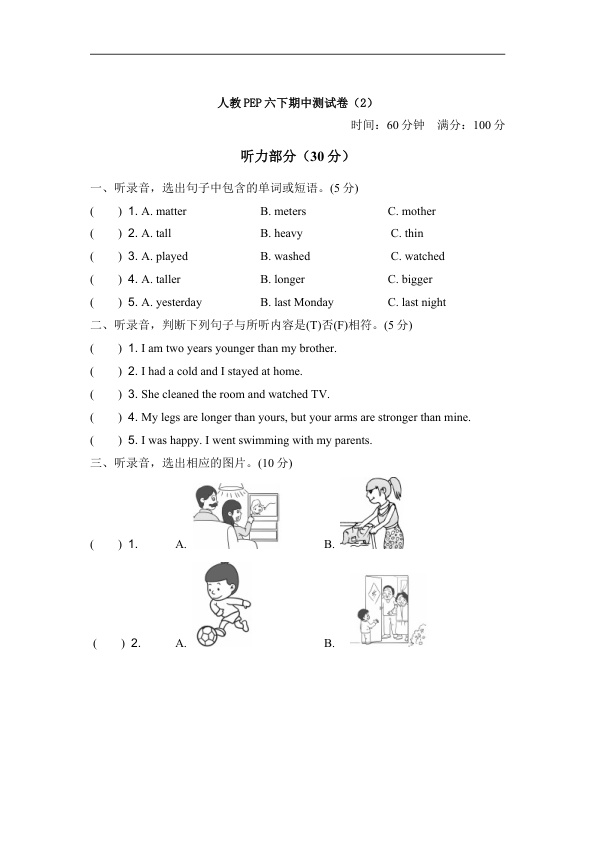 人教PEP六下期中测试卷（2）

时间：60分钟　满分：100分

听力部分（30分）

一、听录音，选出句子中包含的单词或短语。(5分)

(　　) 1. A. matter　B. meters　C. mother

(　　) 2. A. tall　B. heavy　C. thin

(　　) 3. A. played　B. washed　C. watched

(　　) 4. A. taller　B. longer　C. bigger

(　　) 5. A. yesterday　B. last Monday　C. last night

二、听录音，判断下列句子与所听内容是(T)否(F)相符。(5分)

(　　) 1. I am two years younger than my brother.

(　　) 2. I had a cold and I stayed at home.

(　　) 3. She cleaned the room and watched TV.

(　　) 4. My legs are longer than yours, but your arms are stronger than mine.

(　　) 5. I was happy. I went swimming with my parents.

三、听录音，选出相应的图片。(10分)

(　　) 1.　A.　B.

(　　) 2.　A.　B.